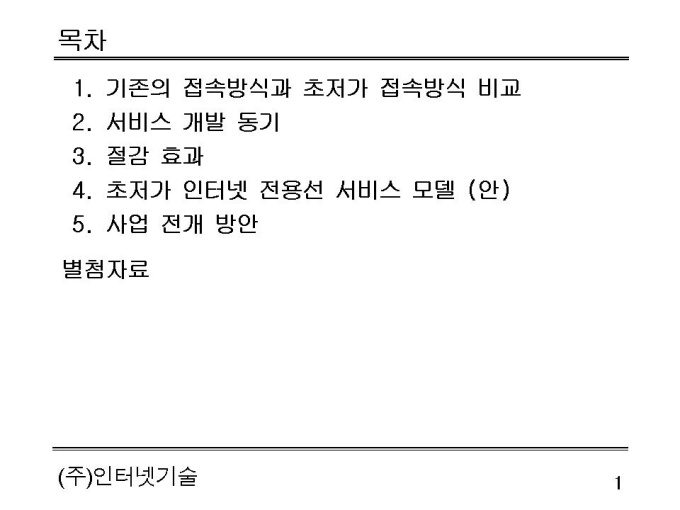 목차

1. 기존의 접속방식과 초저가 접속방식 비교
2. 서비스 개발 동기
3. 절감 효과
4. 초저가 인터넷 전용선 서비스 모델 (안)
5. 사업 전개 방안

별첨자료

(주)인터넷기술

1